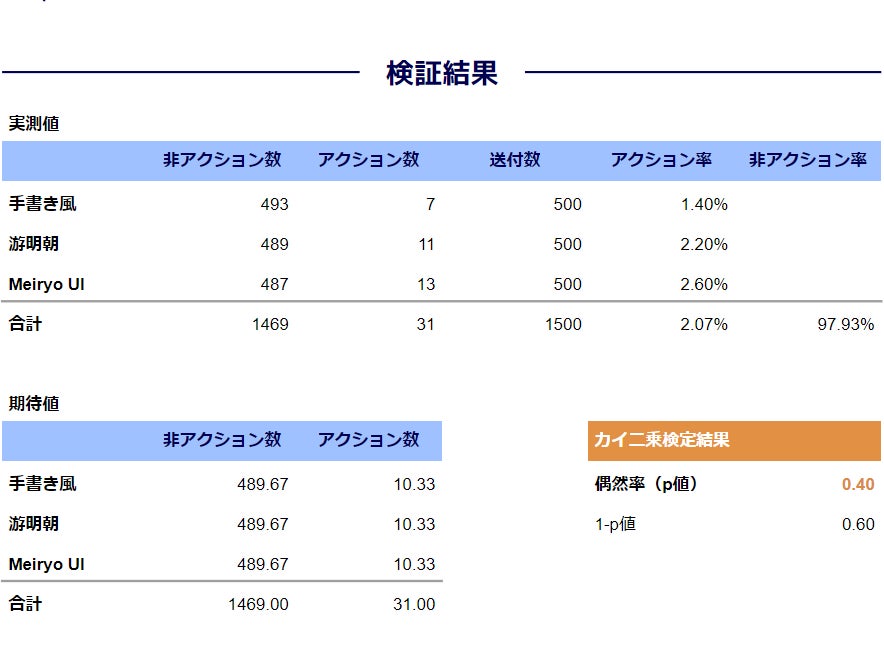 検証結果

実測値

| | 非アクション数 | アクション数 | 送付数 | アクション率 | 非アクション率 |
|---|---|---|---|---|---|
| 手書き風 | 493 | 7 | 500 | 1.40% | |
| 游明朝 | 489 | 11 | 500 | 2.20% | |
| Meiryo UI | 487 | 13 | 500 | 2.60% | |
| 合計 | 1469 | 31 | 1500 | 2.07% | 97.93% |

期待値

| | 非アクション数 | アクション数 |
|---|---|---|
| 手書き風 | 489.67 | 10.33 |
| 游明朝 | 489.67 | 10.33 |
| Meiryo UI | 489.67 | 10.33 |
| 合計 | 1469.00 | 31.00 |

| カイ二乗検定結果 | |
|---|---|
| 偶然率（p値） | 0.40 |
| 1-p値 | 0.60 |